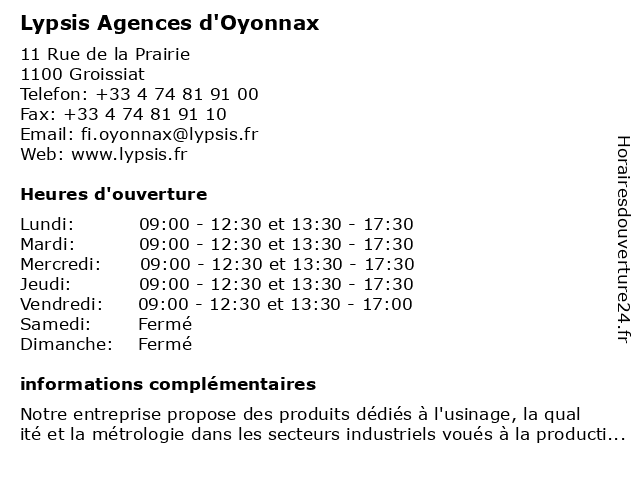 Lypsis Agences d'Oyonnax

11 Rue de la Prairie
1100 Groissiat
Telefon: +33 4 74 81 91 00
Fax: +33 4 74 81 91 10
Email: fi.oyonnax@lypsis.fr
Web: www.lypsis.fr

Heures d'ouverture

| | |
|---|---|
| Lundi: | 09:00 - 12:30 et 13:30 - 17:30 |
| Mardi: | 09:00 - 12:30 et 13:30 - 17:30 |
| Mercredi: | 09:00 - 12:30 et 13:30 - 17:30 |
| Jeudi: | 09:00 - 12:30 et 13:30 - 17:30 |
| Vendredi: | 09:00 - 12:30 et 13:30 - 17:00 |
| Samedi: | Fermé |
| Dimanche: | Fermé |

informations complémentaires

Notre entreprise propose des produits dédiés à l'usinage, la qual ité et la métrologie dans les secteurs industriels voués à la producti...

Horairesdouverture24.fr